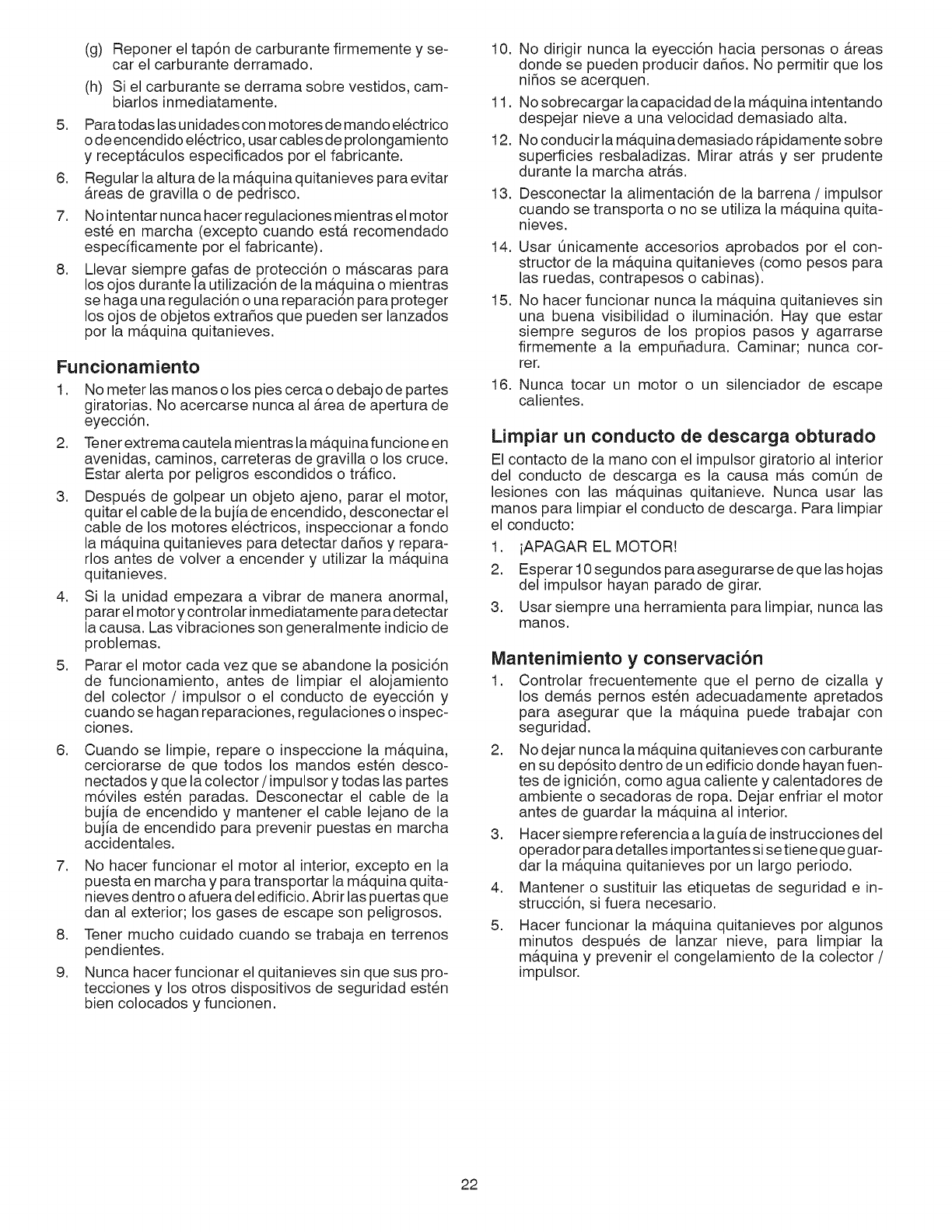 (g) Reponer el tapón de carburante firmemente y secar el carburante derramado.

(h) Si el carburante se derrama sobre vestidos, cambiarlos inmediatamente.

5. Para todas las unidades con motores de mando eléctrico o de encendido eléctrico, usar cables de prolongamiento y receptáculos especificados por el fabricante.

6. Regular la altura de la máquina quitanieves para evitar áreas de gravilla o de pedrisco.

7. No intentar nunca hacer regulaciones mientras el motor esté en marcha (excepto cuando está recomendado específicamente por el fabricante).

8. Llevar siempre gafas de protección o máscaras para los ojos durante la utilización de la máquina o mientras se haga una regulación o una reparación para proteger los ojos de objetos extraños que pueden ser lanzados por la máquina quitanieves.

Funcionamiento

1. No meter las manos o los pies cerca o debajo de partes giratorias. No acercarse nunca al área de apertura de eyección.

2. Tener extrema cautela mientras la máquina funcione en avenidas, caminos, carreteras de gravilla o los cruce. Estar alerta por peligros escondidos o tráfico.

3. Después de golpear un objeto ajeno, parar el motor, quitar el cable de la bujía de encendido, desconectar el cable de los motores eléctricos, inspeccionar a fondo la máquina quitanieves para detectar daños y repararlos antes de volver a encender y utilizar la máquina quitanieves.

4. Si la unidad empezara a vibrar de manera anormal, parar el motor y controlar inmediatamente para detectar la causa. Las vibraciones son generalmente indicio de problemas.

5. Parar el motor cada vez que se abandone la posición de funcionamiento, antes de limpiar el alojamiento del colector / impulsor o el conducto de eyección y cuando se hagan reparaciones, regulaciones o inspecciones.

6. Cuando se limpie, repare o inspeccione la máquina, cerciorarse de que todos los mandos estén desconectados y que la colector / impulsor y todas las partes móviles estén paradas. Desconectar el cable de la bujía de encendido y mantener el cable lejano de la bujía de encendido para prevenir puestas en marcha accidentales.

7. No hacer funcionar el motor al interior, excepto en la puesta en marcha y para transportar la máquina quitanieves dentro o afuera del edificio. Abrir las puertas que dan al exterior; los gases de escape son peligrosos.

8. Tener mucho cuidado cuando se trabaja en terrenos pendientes.

9. Nunca hacer funcionar el quitanieves sin que sus protecciones y los otros dispositivos de seguridad estén bien colocados y funcionen.

10. No dirigir nunca la eyección hacia personas o áreas donde se pueden producir daños. No permitir que los niños se acerquen.

11. No sobrecargar la capacidad de la máquina intentando despejar nieve a una velocidad demasiado alta.

12. No conducir la máquina demasiado rápidamente sobre superficies resbaladizas. Mirar atrás y ser prudente durante la marcha atrás.

13. Desconectar la alimentación de la barrena / impulsor cuando se transporta o no se utiliza la máquina quitanieves.

14. Usar únicamente accesorios aprobados por el constructor de la máquina quitanieves (como pesos para las ruedas, contrapesos o cabinas).

15. No hacer funcionar nunca la máquina quitanieves sin una buena visibilidad o iluminación. Hay que estar siempre seguros de los propios pasos y agarrarse firmemente a la empuñadura. Caminar; nunca correr.

16. Nunca tocar un motor o un silenciador de escape calientes.

Limpiar un conducto de descarga obturado

El contacto de la mano con el impulsor giratorio al interior del conducto de descarga es la causa más común de lesiones con las máquinas quitanieve. Nunca usar las manos para limpiar el conducto de descarga. Para limpiar el conducto:

1. ¡APAGAR EL MOTOR!

2. Esperar 10 segundos para asegurarse de que las hojas del impulsor hayan parado de girar.

3. Usar siempre una herramienta para limpiar, nunca las manos.

Mantenimiento y conservación

1. Controlar frecuentemente que el perno de cizalla y los demás pernos estén adecuadamente apretados para asegurar que la máquina puede trabajar con seguridad.

2. No dejar nunca la máquina quitanieves con carburante en su depósito dentro de un edificio donde hayan fuentes de ignición, como agua caliente y calentadores de ambiente o secadoras de ropa. Dejar enfriar el motor antes de guardar la máquina al interior.

3. Hacer siempre referencia a la guía de instrucciones del operador para detalles importantes si se tiene que guardar la máquina quitanieves por un largo periodo.

4. Mantener o sustituir las etiquetas de seguridad e instrucción, si fuera necesario.

5. Hacer funcionar la máquina quitanieves por algunos minutos después de lanzar nieve, para limpiar la máquina y prevenir el congelamiento de la colector / impulsor.

22